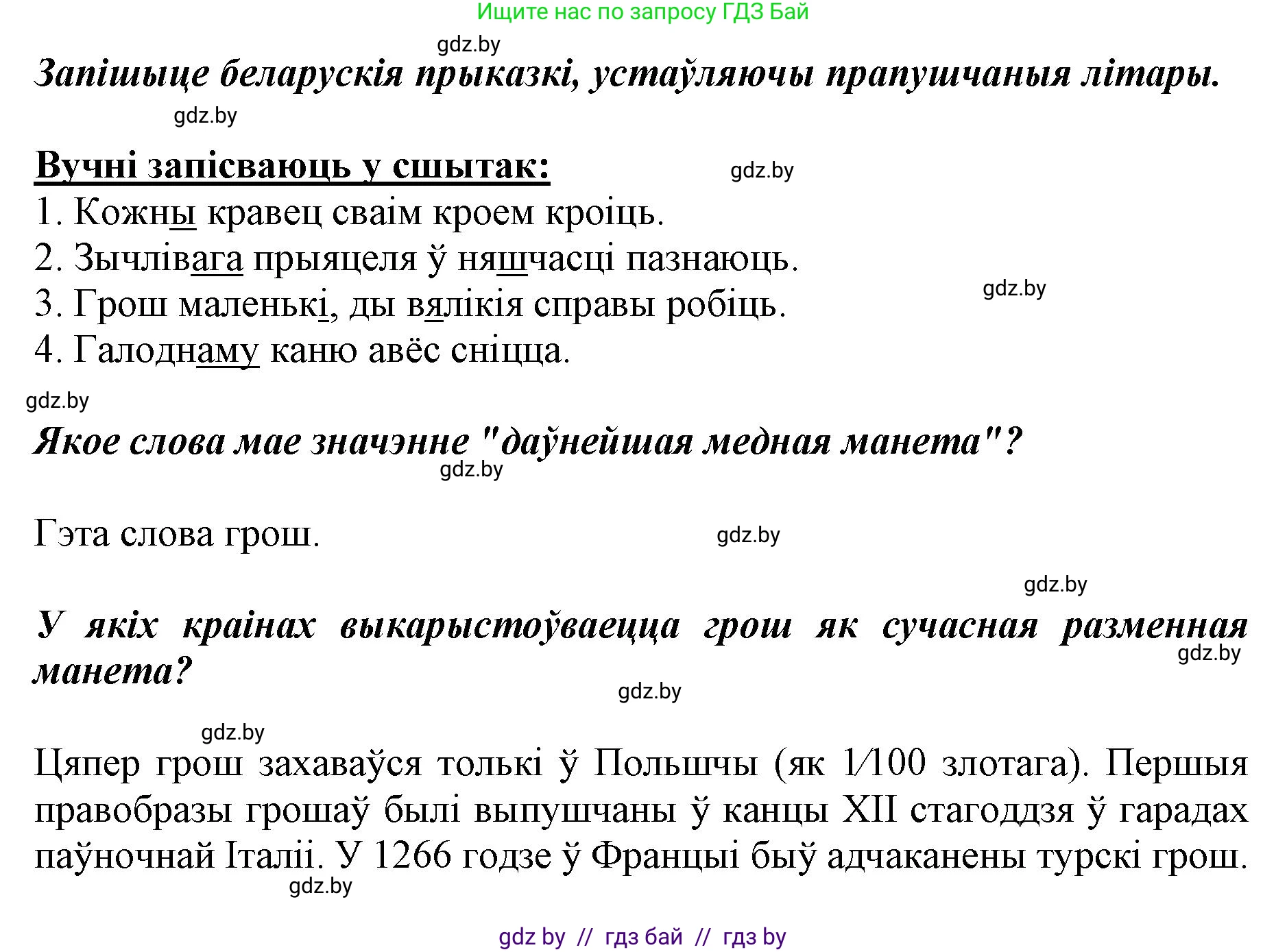 Ищите нас по запросу ГДЗ Бай

gdz.by

Запішыце беларускія прыказкі, устаўляючы прапушчаныя літары.

gdz.by

Вучні запісваюць у сшытак:

gdz.by

1. Кожны кравец сваім кроем кроіць.
2. Зычлівага прыяцеля ў няшчасці пазнаюць.
3. Грош маленькі, ды вялікія справы робіць.
4. Галоднаму каню авёс сніцца.

gdz.by

gdz.by

Якое слова мае значэнне "даўнейшая медная манета"?

gdz.by

Гэта слова грош.

gdz.by

gdz.by

У якіх краінах выкарыстоўваецца грош як сучасная разменная манета?

gdz.by

gdz.by

gdz.by

Цяпер грош захаваўся толькі ў Польшчы (як 1/100 злотага). Першыя правобразы грошаў былі выпушчаны ў канцы XII стагоддзя ў гарадах паўночнай Італіі. У 1266 годзе ў Францыі быў адчаканены турскі грош.

gdz.by

gdz by // гдз бай // гдз by